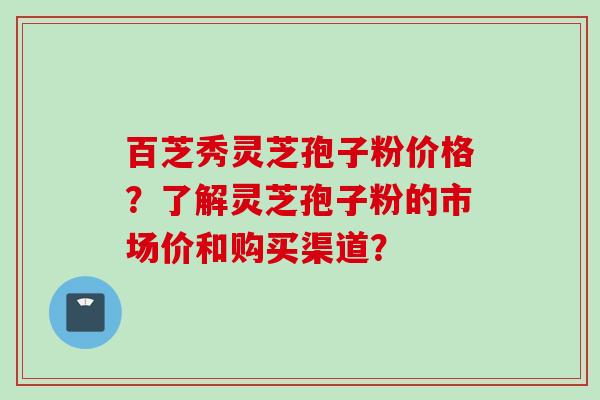 百芝秀灵芝孢子粉价格？了解灵芝孢子粉的市场价和购买渠道?